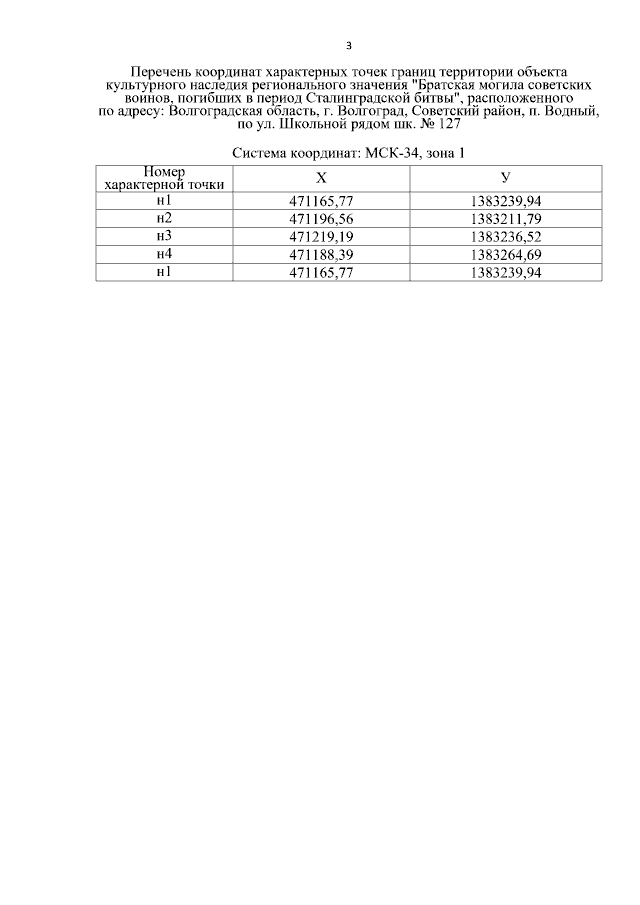 3

Перечень координат характерных точек границ территории объекта культурного наследия регионального значения "Братская могила советских воинов, погибших в период Сталинградской битвы", расположенного по адресу: Волгоградская область, г. Волгоград, Советский район, п. Водный, по ул. Школьной рядом шк. № 127

Система координат: МСК-34, зона 1

| Номер характерной точки | X | У |
|---|---|---|
| н1 | 471165,77 | 1383239,94 |
| н2 | 471196,56 | 1383211,79 |
| н3 | 471219,19 | 1383236,52 |
| н4 | 471188,39 | 1383264,69 |
| н1 | 471165,77 | 1383239,94 |